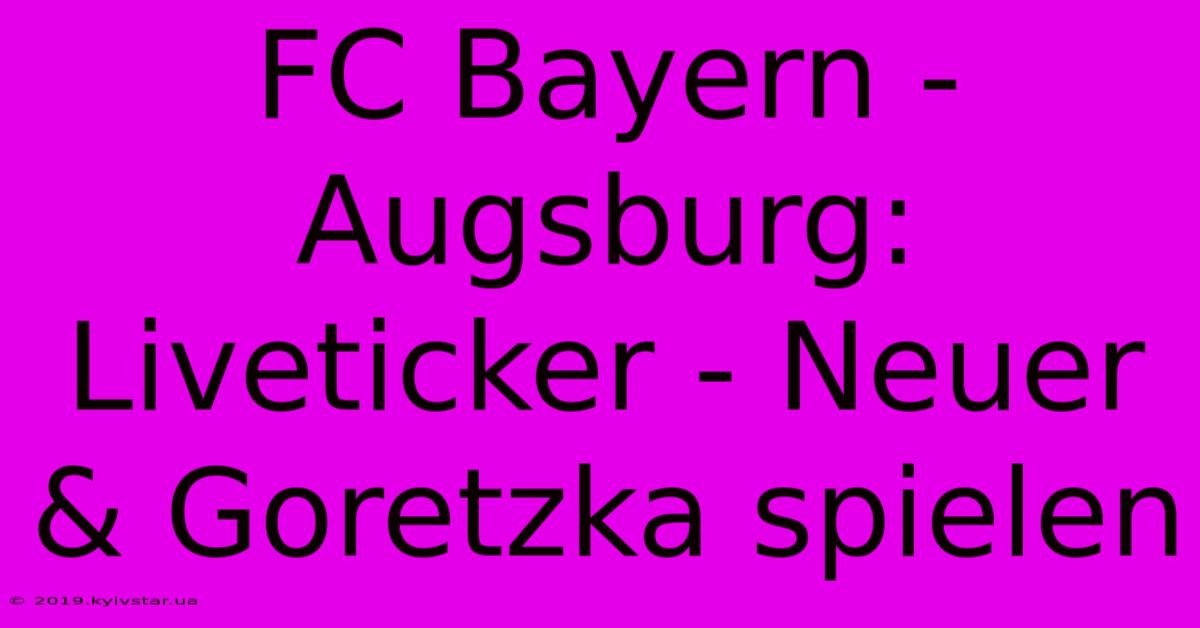 FC Bayern - Augsburg: Liveticker - Neuer & Goretzka spielen

© 2019.kyivstar.ua